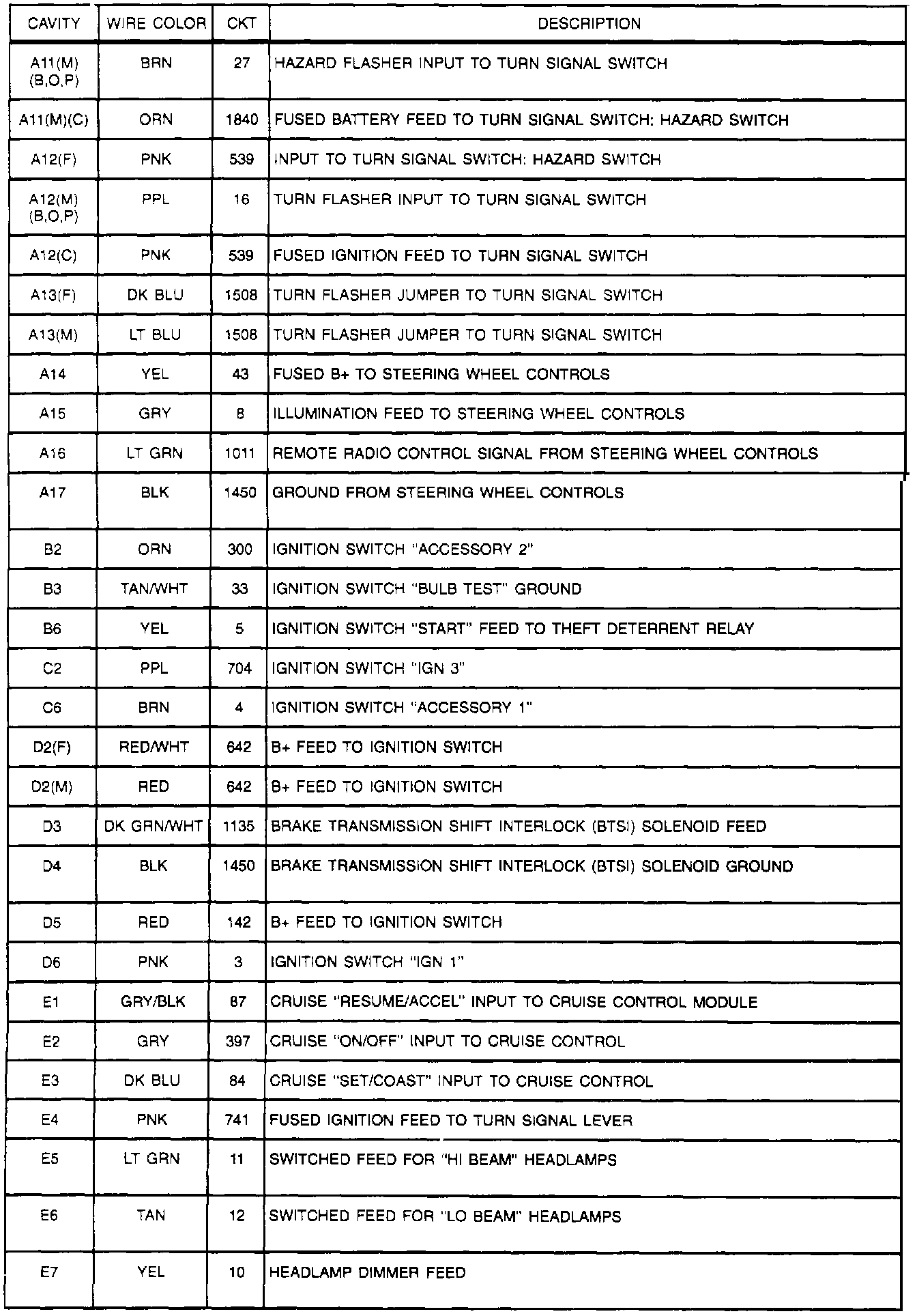 | CAVITY | WIRE COLOR | CKT | DESCRIPTION |
|---|---|---|---|
| A11(M) (B,O,P) | BRN | 27 | HAZARD FLASHER INPUT TO TURN SIGNAL SWITCH |
| A11(M)(C) | ORN | 1840 | FUSED BATTERY FEED TO TURN SIGNAL SWITCH: HAZARD SWITCH |
| A12(F) | PNK | 539 | INPUT TO TURN SIGNAL SWITCH: HAZARD SWITCH |
| A12(M) (B,O,P) | PPL | 16 | TURN FLASHER INPUT TO TURN SIGNAL SWITCH |
| A12(C) | PNK | 539 | FUSED IGNITION FEED TO TURN SIGNAL SWITCH |
| A13(F) | DK BLU | 1508 | TURN FLASHER JUMPER TO TURN SIGNAL SWITCH |
| A13(M) | LT BLU | 1508 | TURN FLASHER JUMPER TO TURN SIGNAL SWITCH |
| A14 | YEL | 43 | FUSED B+ TO STEERING WHEEL CONTROLS |
| A15 | GRY | 8 | ILLUMINATION FEED TO STEERING WHEEL CONTROLS |
| A16 | LT GRN | 1011 | REMOTE RADIO CONTROL SIGNAL FROM STEERING WHEEL CONTROLS |
| A17 | BLK | 1450 | GROUND FROM STEERING WHEEL CONTROLS |
| B2 | ORN | 300 | IGNITION SWITCH "ACCESSORY 2" |
| B3 | TAN/WHT | 33 | IGNITION SWITCH "BULB TEST" GROUND |
| B6 | YEL | 5 | IGNITION SWITCH "START" FEED TO THEFT DETERRENT RELAY |
| C2 | PPL | 704 | IGNITION SWITCH "IGN 3" |
| C6 | BRN | 4 | IGNITION SWITCH "ACCESSORY 1" |
| D2(F) | RED/WHT | 642 | B+ FEED TO IGNITION SWITCH |
| D2(M) | RED | 642 | B+ FEED TO IGNITION SWITCH |
| D3 | DK GRN/WHT | 1135 | BRAKE TRANSMISSION SHIFT INTERLOCK (BTSI) SOLENOID FEED |
| D4 | BLK | 1450 | BRAKE TRANSMISSION SHIFT INTERLOCK (BTSI) SOLENOID GROUND |
| D5 | RED | 142 | B+ FEED TO IGNITION SWITCH |
| D6 | PNK | 3 | IGNITION SWITCH "IGN 1" |
| E1 | GRY/BLK | 87 | CRUISE "RESUME/ACCEL" INPUT TO CRUISE CONTROL MODULE |
| E2 | GRY | 397 | CRUISE "ON/OFF" INPUT TO CRUISE CONTROL |
| E3 | DK BLU | 84 | CRUISE "SET/COAST" INPUT TO CRUISE CONTROL |
| E4 | PNK | 741 | FUSED IGNITION FEED TO TURN SIGNAL LEVER |
| E5 | LT GRN | 11 | SWITCHED FEED FOR "HI BEAM" HEADLAMPS |
| E6 | TAN | 12 | SWITCHED FEED FOR "LO BEAM" HEADLAMPS |
| E7 | YEL | 10 | HEADLAMP DIMMER FEED |